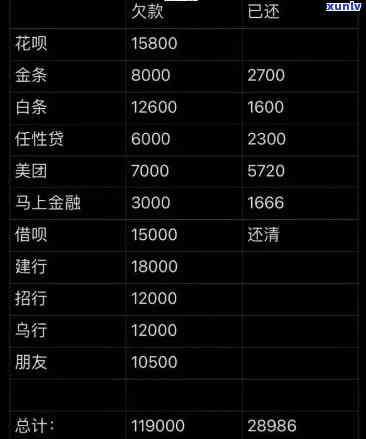 xunlv

|  | 欠款 | 已还 |
|---|---|---|
| 花呗 | 15800 |  |
| 金条 | 8000 | 2700 |
| 白条 | 12600 | 1600 |
| 任性贷 | 6000 | 2300 |
| 美团 | 7000 | 5720 |
| 马上金融 | 3000 | 1666 |
| 借呗 | 15000 | 还清 |
| 建行 | 18000 |  |
| 招行 | 12000 |  |
| 乌行 | 12000 |  |
| 朋友 | 10500 |  |
|  |  |  |
| 总计: | 119000 | 28986 |